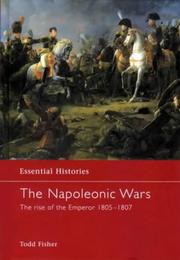 Essential Histories

The Napoleonic Wars

The rise of the Emperor 1805–1807

Todd Fisher